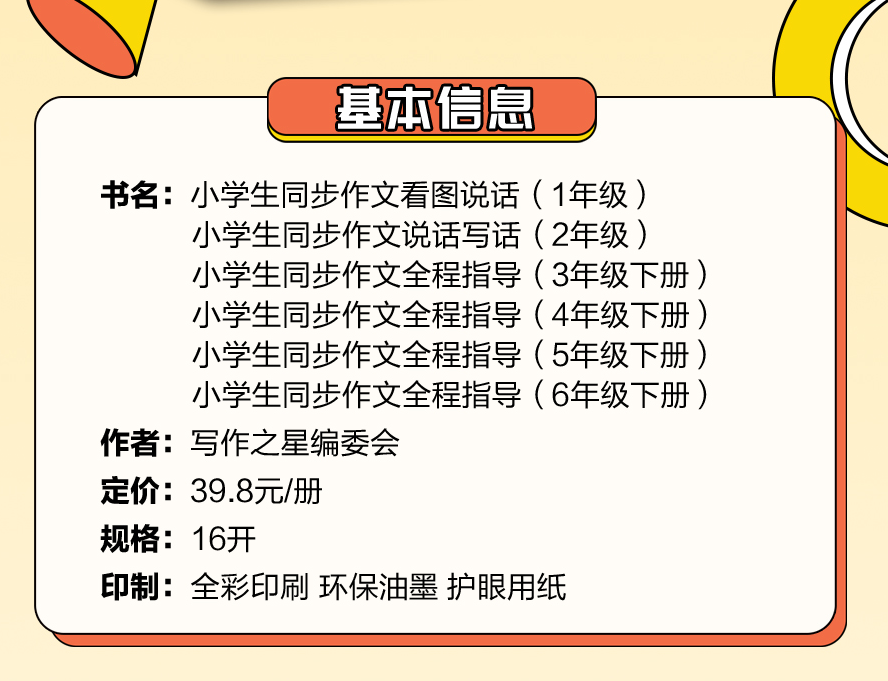 基本信息

书名：小学生同步作文看图说话（1年级）
小学生同步作文说话写话（2年级）
小学生同步作文全程指导（3年级下册）
小学生同步作文全程指导（4年级下册）
小学生同步作文全程指导（5年级下册）
小学生同步作文全程指导（6年级下册）

作者：写作之星编委会

定价：39.8元/册

规格：16开

印制：全彩印刷 环保油墨 护眼用纸